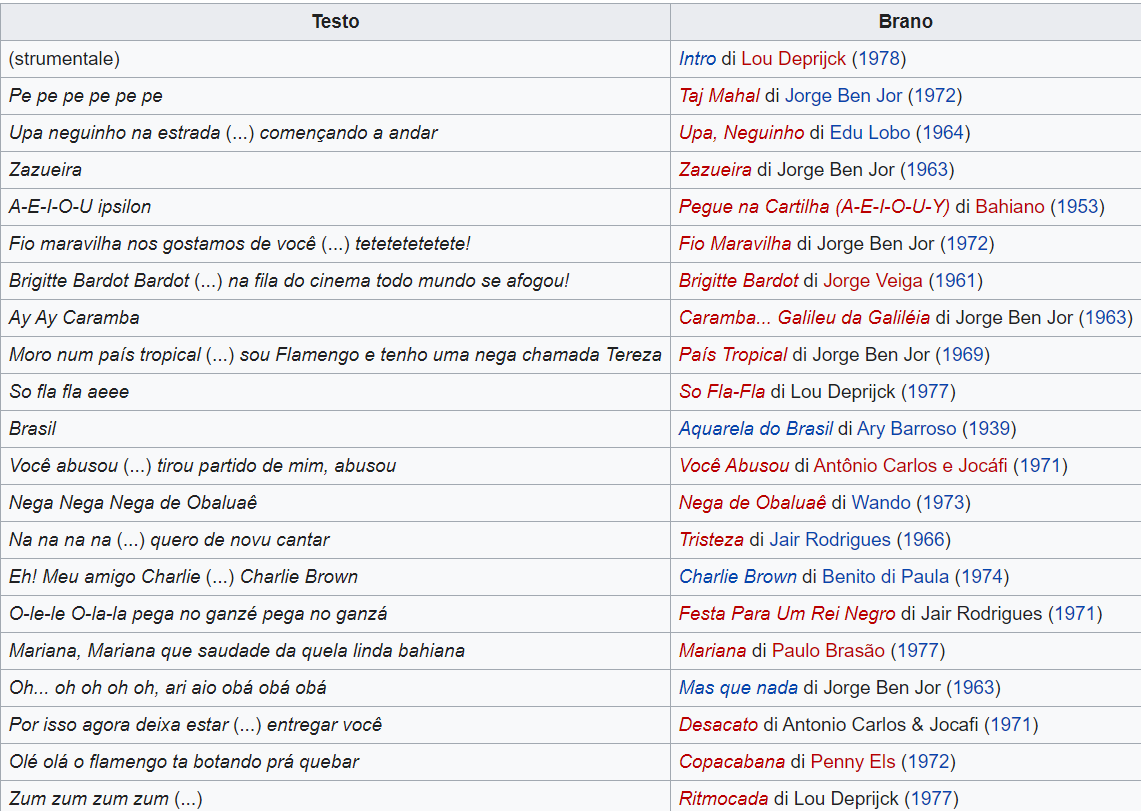 | Testo | Brano |
|---|---|
| (strumentale) | Intro di Lou Deprijck (1978) |
| Pe pe pe pe pe pe | Taj Mahal di Jorge Ben Jor (1972) |
| Upa neguinho na estrada (...) començando a andar | Upa, Neguinho di Edu Lobo (1964) |
| Zazueira | Zazueira di Jorge Ben Jor (1963) |
| A-E-I-O-U ipsilon | Pegue na Cartilha (A-E-I-O-U-Y) di Bahiano (1953) |
| Fio maravilha nos gostamos de você (...) tetetetetetete! | Fio Maravilha di Jorge Ben Jor (1972) |
| Brigitte Bardot Bardot (...) na fila do cinema todo mundo se afogou! | Brigitte Bardot di Jorge Veiga (1961) |
| Ay Ay Caramba | Caramba... Galileu da Galiléia di Jorge Ben Jor (1963) |
| Moro num país tropical (...) sou Flamengo e tenho uma nega chamada Tereza | País Tropical di Jorge Ben Jor (1969) |
| So fla fla aeee | So Fla-Fla di Lou Deprijck (1977) |
| Brasil | Aquarela do Brasil di Ary Barroso (1939) |
| Você abusou (...) tirou partido de mim, abusou | Você Abusou di Antônio Carlos e Jocáfi (1971) |
| Nega Nega Nega de Obaluaê | Nega de Obaluaê di Wando (1973) |
| Na na na na (...) quero de novu cantar | Tristeza di Jair Rodrigues (1966) |
| Eh! Meu amigo Charlie (...) Charlie Brown | Charlie Brown di Benito di Paula (1974) |
| O-le-le O-la-la pega no ganzé pega no ganzá | Festa Para Um Rei Negro di Jair Rodrigues (1971) |
| Mariana, Mariana que saudade da quela linda bahiana | Mariana di Paulo Brasão (1977) |
| Oh... oh oh oh oh, ari aio obá obá obá | Mas que nada di Jorge Ben Jor (1963) |
| Por isso agora deixa estar (...) entregar você | Desacato di Antonio Carlos & Jocafi (1971) |
| Olé olá o flamengo ta botando prá quebar | Copacabana di Penny Els (1972) |
| Zum zum zum zum (...) | Ritmocada di Lou Deprijck (1977) |